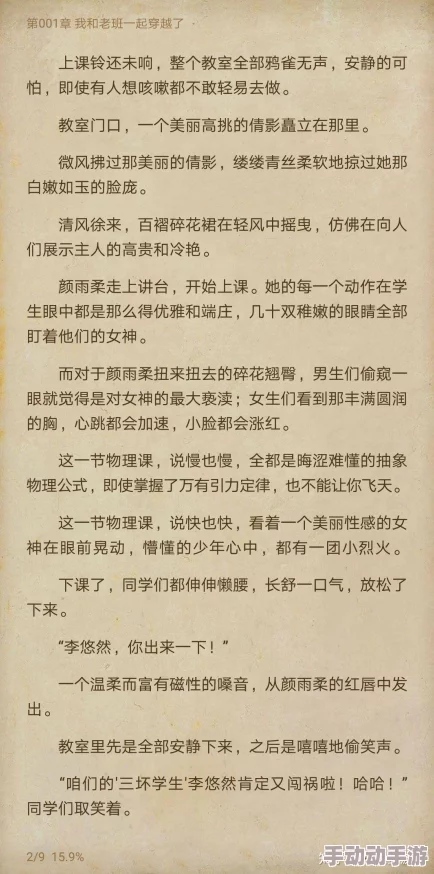 第001章 我和老班一起穿越了

上课铃还未响，整个教室全部鸦雀无声，安静的可怕，即使有人想咳嗽都不敢轻易去做。

教室门口，一个美丽高挑的倩影矗立在那里。

微风拂过那美丽的倩影，缕缕青丝柔软地掠过她那白嫩如玉的脸庞。

清风徐来，百褶碎花裙在轻风中摇曳，仿佛在向人们展示主人的高贵和冷艳。

颜雨柔走上讲台，开始上课。她的每一个动作在学生眼中都是那么得优雅和端庄，几十双稚嫩的眼睛全部盯着他们的女神。

而对于颜雨柔扭来扭去的碎花翘臀，男生们偷窥一眼就觉得是对女神的最大亵渎；女生们看到那丰满圆润的胸，心跳都会加速，小脸都会涨红。

这一节物理课，说慢也慢，全都是晦涩难懂的抽象物理公式，即使掌握了万有引力定律，也不能让你飞天。

这一节物理课，说快也快，看着一个美丽性感的女神在眼前晃动，懵懂的少年心中，都有一团小烈火。

下课了，同学们都伸伸懒腰，长舒一口气，放松了下来。

“李悠然，你出来一下！”

一个温柔而富有磁性的嗓音，从颜雨柔的红唇中发出。

教室里先是全部安静下来，之后是嘻嘻地偷笑声。

“咱们的'三坏学生'李悠然肯定又闯祸啦！哈哈！”同学们取笑着。

2/9 15.9%

手动动手游